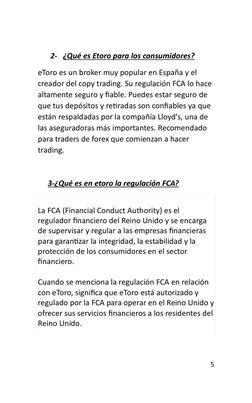 2- ¿Qué es Etoro para los consumidores?

eToro es un broker muy popular en España y el creador del copy trading. Su regulación FCA lo hace altamente seguro y fiable. Puedes estar seguro de que tus depósitos y retiradas son confiables ya que están respaldadas por la compañía Lloyd's, una de las aseguradoras más importantes. Recomendado para traders de forex que comienzan a hacer trading.

3-¿Qué es en etoro la regulación FCA?

La FCA (Financial Conduct Authority) es el regulador financiero del Reino Unido y se encarga de supervisar y regular a las empresas financieras para garantizar la integridad, la estabilidad y la protección de los consumidores en el sector financiero.

Cuando se menciona la regulación FCA en relación con eToro, significa que eToro está autorizado y regulado por la FCA para operar en el Reino Unido y ofrecer sus servicios financieros a los residentes del Reino Unido.

5